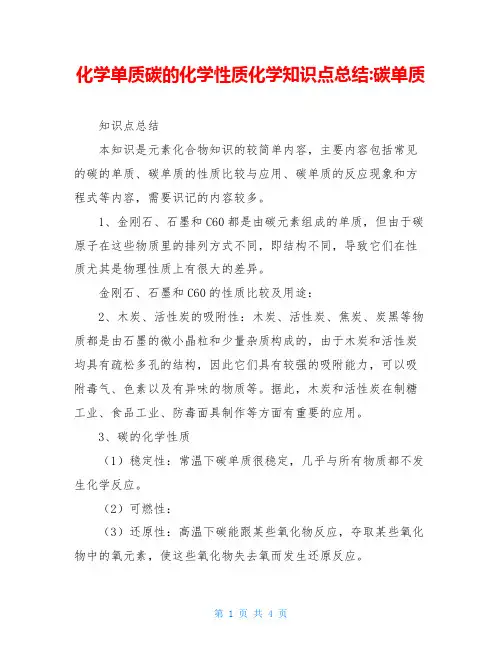 化学单质碳的化学性质化学知识点总结:碳单质

知识点总结

本知识是元素化合物知识的较简单内容，主要内容包括常见的碳的单质、碳单质的性质比较与应用、碳单质的反应现象和方程式等内容，需要识记的内容较多。

1、金刚石、石墨和 C60 都是由碳元素组成的单质，但由于碳原子在这些物质里的排列方式不同，即结构不同，导致它们在性质尤其是物理性质上有很大的差异。

金刚石、石墨和 C60 的性质比较及用途：

2、木炭、活性炭的吸附性：木炭、活性炭、焦炭、炭黑等物质都是由石墨的微小晶粒和少量杂质构成的，由于木炭和活性炭均具有疏松多孔的结构，因此它们具有较强的吸附能力，可以吸附毒气、色素以及有异味的物质等。据此，木炭和活性炭在制糖工业、食品工业、防毒面具制作等方面有重要的应用。

3、碳的化学性质

（1）稳定性：常温下碳单质很稳定，几乎与所有物质都不发生化学反应。

（2）可燃性：

（3）还原性：高温下碳能跟某些氧化物反应，夺取某些氧化物中的氧元素，使这些氧化物失去氧而发生还原反应。

第 1 页 共 4 页